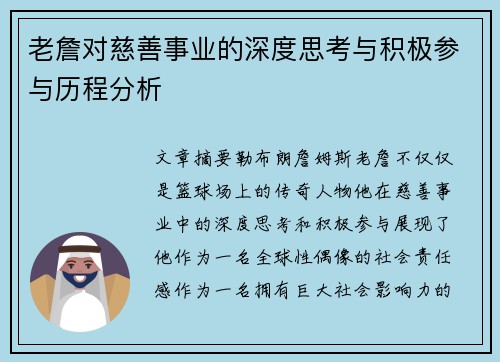 老詹对慈善事业的深度思考与积极参与历程分析

文章摘要勒布朗詹姆斯老詹不仅仅是篮球场上的传奇人物他在慈善事业中的深度思考和积极参与展现了他作为一名全球性偶像的社会责任感作为一名拥有巨大社会影响力的